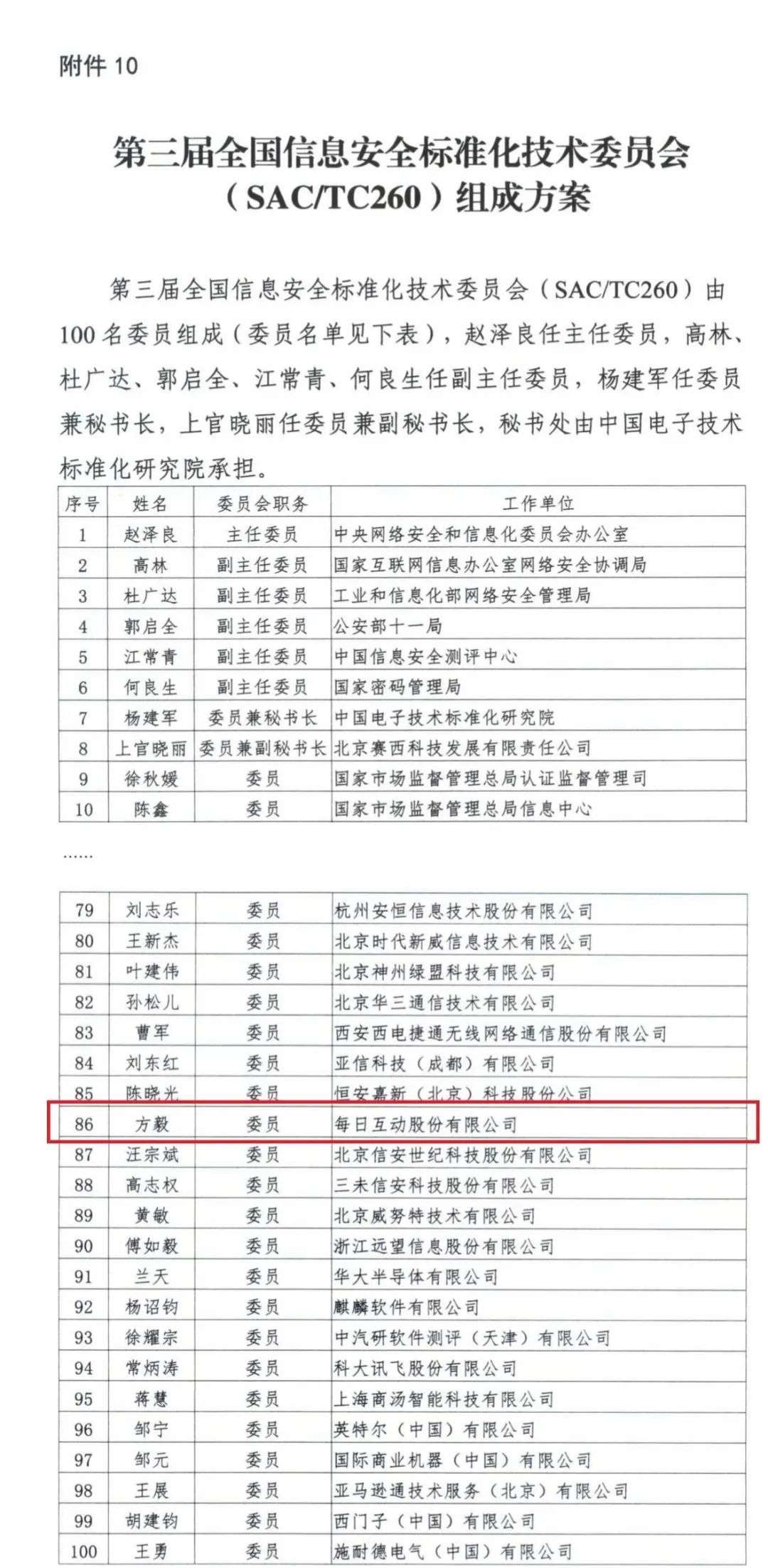 附件 10

第三届全国信息安全标准化技术委员会（SAC/TC260）组成方案

第三届全国信息安全标准化技术委员会（SAC/TC260）由100名委员组成（委员名单见下表），赵泽良任主任委员，高林、杜广达、郭启全、江常青、何良生任副主任委员，杨建军任委员兼秘书长，上官晓丽任委员兼副秘书长，秘书处由中国电子技术标准化研究院承担。

| 序号 | 姓名 | 委员会职务 | 工作单位 |
|---|---|---|---|
| 1 | 赵泽良 | 主任委员 | 中央网络安全和信息化委员会办公室 |
| 2 | 高林 | 副主任委员 | 国家互联网信息办公室网络安全协调局 |
| 3 | 杜广达 | 副主任委员 | 工业和信息化部网络安全管理局 |
| 4 | 郭启全 | 副主任委员 | 公安部十一局 |
| 5 | 江常青 | 副主任委员 | 中国信息安全测评中心 |
| 6 | 何良生 | 副主任委员 | 国家密码管理局 |
| 7 | 杨建军 | 委员兼秘书长 | 中国电子技术标准化研究院 |
| 8 | 上官晓丽 | 委员兼副秘书长 | 北京赛西科技发展有限责任公司 |
| 9 | 徐秋媛 | 委员 | 国家市场监督管理总局认证监督管理司 |
| 10 | 陈鑫 | 委员 | 国家市场监督管理总局信息中心 |

……

| 79 | 刘志乐 | 委员 | 杭州安恒信息技术股份有限公司 |
|---|---|---|---|
| 80 | 王新杰 | 委员 | 北京时代新威信息技术有限公司 |
| 81 | 叶建伟 | 委员 | 北京神州绿盟科技有限公司 |
| 82 | 孙松儿 | 委员 | 北京华三通信技术有限公司 |
| 83 | 曹军 | 委员 | 西安西电捷通无线网络通信股份有限公司 |
| 84 | 刘东红 | 委员 | 亚信科技（成都）有限公司 |
| 85 | 陈晓光 | 委员 | 恒安嘉新（北京）科技股份公司 |
| 86 | 方毅 | 委员 | 每日互动股份有限公司 |
| 87 | 汪宗斌 | 委员 | 北京信安世纪科技股份有限公司 |
| 88 | 高志权 | 委员 | 三未信安科技股份有限公司 |
| 89 | 黄敏 | 委员 | 北京威努特技术有限公司 |
| 90 | 傅如毅 | 委员 | 浙江远望信息股份有限公司 |
| 91 | 兰天 | 委员 | 华大半导体有限公司 |
| 92 | 杨诏钧 | 委员 | 麒麟软件有限公司 |
| 93 | 徐耀宗 | 委员 | 中汽研软件测评（天津）有限公司 |
| 94 | 常炳涛 | 委员 | 科大讯飞股份有限公司 |
| 95 | 蒋慧 | 委员 | 上海商汤智能科技有限公司 |
| 96 | 邹宁 | 委员 | 英特尔（中国）有限公司 |
| 97 | 邹元 | 委员 | 国际商业机器（中国）有限公司 |
| 98 | 王展 | 委员 | 亚马逊通技术服务（北京）有限公司 |
| 99 | 胡建钧 | 委员 | 西门子（中国）有限公司 |
| 100 | 王勇 | 委员 | 施耐德电气（中国）有限公司 |